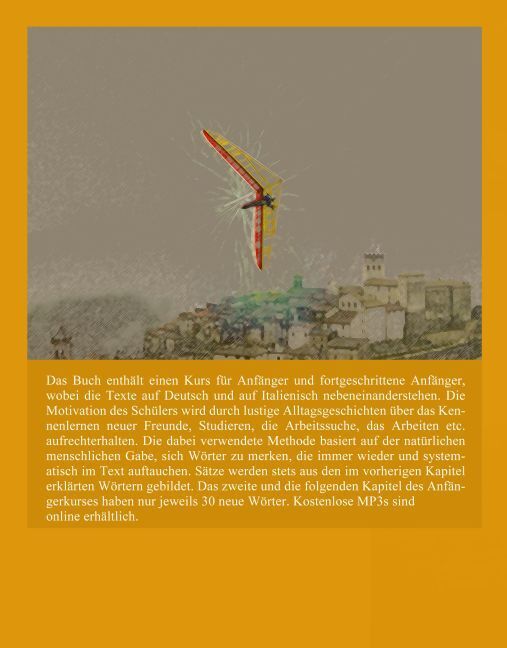 Das Buch enthält einen Kurs für Anfänger und fortgeschrittene Anfänger, wobei die Texte auf Deutsch und auf Italienisch nebeneinanderstehen. Die Motivation des Schülers wird durch lustige Alltagsgeschichten über das Kennenlernen neuer Freunde, Studieren, die Arbeitssuche, das Arbeiten etc. aufrechterhalten. Die dabei verwendete Methode basiert auf der natürlichen menschlichen Gabe, sich Wörter zu merken, die immer wieder und systematisch im Text auftauchen. Sätze werden stets aus den im vorherigen Kapitel erklärten Wörtern gebildet. Das zweite und die folgenden Kapitel des Anfängerkurses haben nur jeweils 30 neue Wörter. Kostenlose MP3s sind online erhältlich.